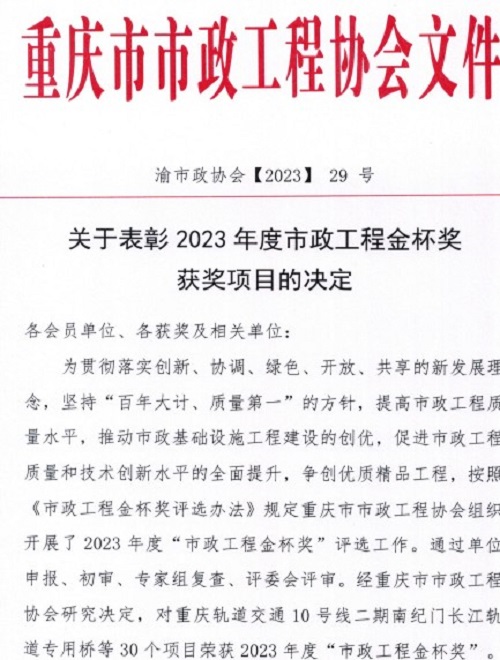 重庆市市政工程协会文件

渝市政协会【2023】 29 号

关于表彰 2023 年度市政工程金杯奖获奖项目的决定

各会员单位、各获奖及相关单位：

为贯彻落实创新、协调、绿色、开放、共享的新发展理念，坚持“百年大计、质量第一”的方针，提高市政工程质量水平，推动市政基础设施工程建设的创优，促进市政工程质量和技术创新水平的全面提升，争创优质精品工程，按照《市政工程金杯奖评选办法》规定重庆市市政工程协会组织开展了 2023 年度“市政工程金杯奖”评选工作。通过单位申报、初审、专家组复查、评委会评审。经重庆市市政工程协会研究决定，对重庆轨道交通 10 号线二期南纪门长江轨道专用桥等 30 个项目荣获 2023 年度“市政工程金杯奖”。